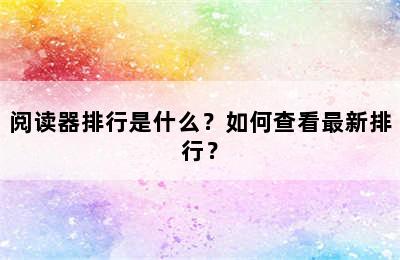 阅读器排行是什么？如何查看最新排行？